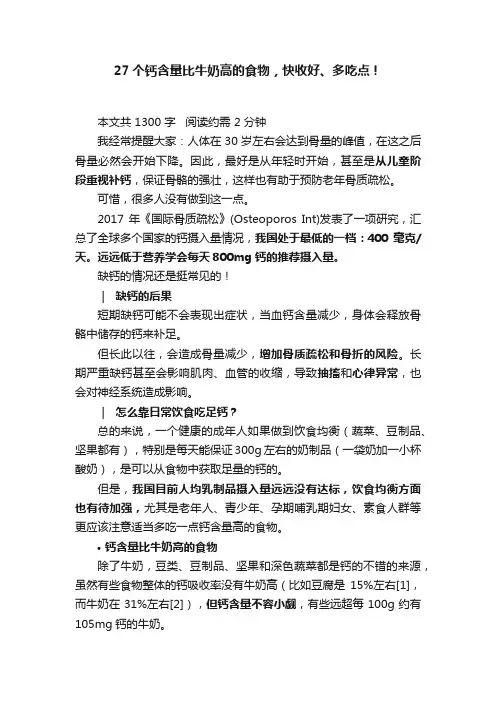 27 个钙含量比牛奶高的食物，快收好、多吃点！

本文共 1300 字　阅读约需 2 分钟

我经常提醒大家：人体在 30 岁左右会达到骨量的峰值，在这之后骨量必然会开始下降。因此，最好是从年轻时开始，甚至是从儿童阶段重视补钙，保证骨骼的强壮，这样也有助于预防老年骨质疏松。

可惜，很多人没有做到这一点。

2017 年《国际骨质疏松》(Osteoporos Int)发表了一项研究，汇总了全球多个国家的钙摄入量情况，我国处于最低的一档：400 毫克/天。远远低于营养学会每天 800mg 钙的推荐摄入量。

缺钙的情况还是挺常见的！

| 缺钙的后果

短期缺钙可能不会表现出症状，当血钙含量减少，身体会释放骨骼中储存的钙来补足。

但长此以往，会造成骨量减少，增加骨质疏松和骨折的风险。长期严重缺钙甚至会影响肌肉、血管的收缩，导致抽搐和心律异常，也会对神经系统造成影响。

| 怎么靠日常饮食吃足钙？

总的来说，一个健康的成年人如果做到饮食均衡（蔬菜、豆制品、坚果都有），特别是每天能保证 300g 左右的奶制品（一袋奶加一小杯酸奶），是可以从食物中获取足量的钙的。

但是，我国目前人均乳制品摄入量远远没有达标，饮食均衡方面也有待加强，尤其是老年人、青少年、孕期哺乳期妇女、素食人群等更应该注意适当多吃一点钙含量高的食物。

• 钙含量比牛奶高的食物

除了牛奶，豆类、豆制品、坚果和深色蔬菜都是钙的不错的来源，虽然有些食物整体的钙吸收率没有牛奶高（比如豆腐是 15%左右[1]，而牛奶在 31%左右[2]），但钙含量不容小觑，有些远超每 100g 约有 105mg 钙的牛奶。